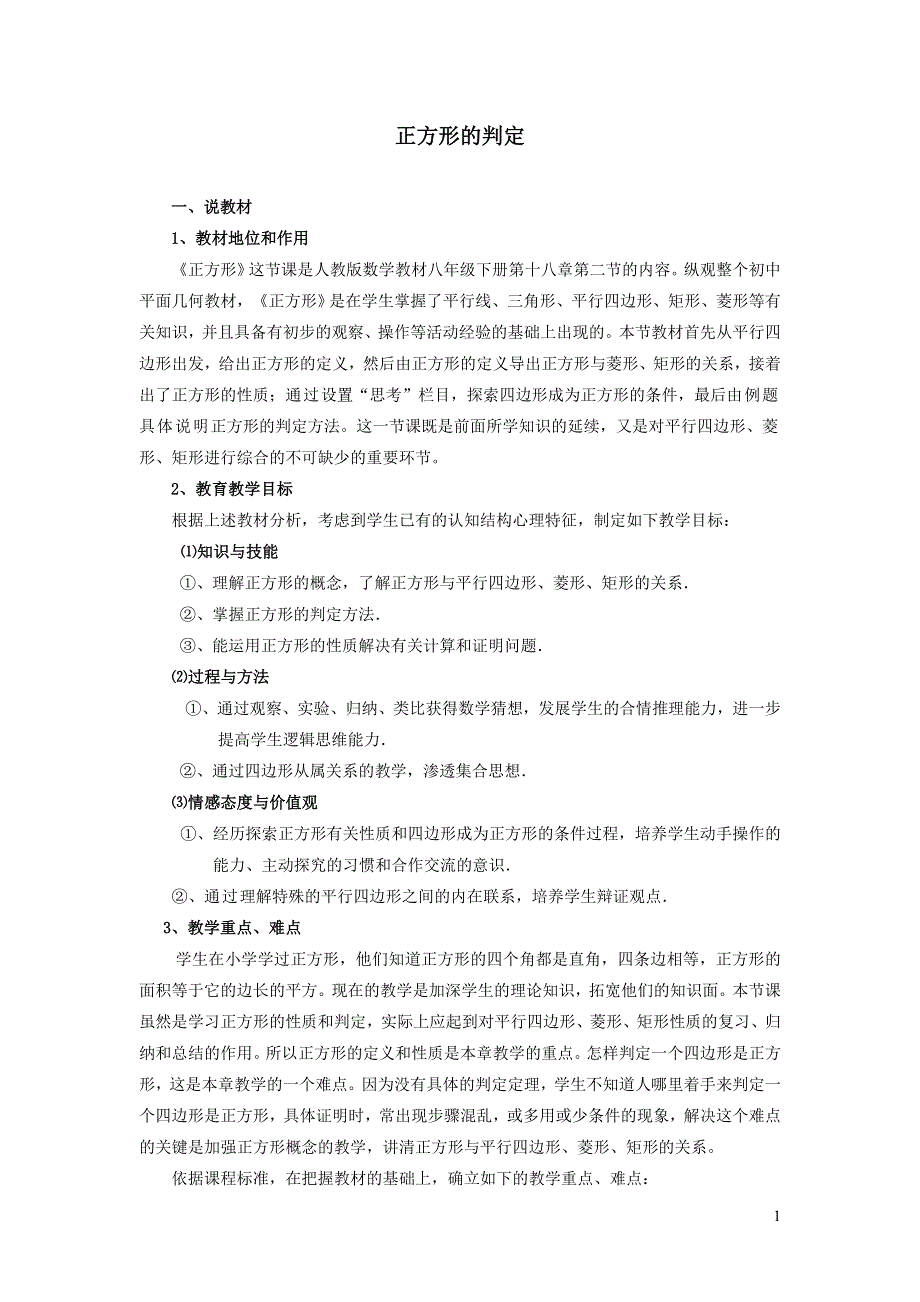 正方形的判定

一、说教材

1、教材地位和作用

《正方形》这节课是人教版数学教材八年级下册第十八章第二节的内容。纵观整个初中平面几何教材，《正方形》是在学生掌握了平行线、三角形、平行四边形、矩形、菱形等有关知识，并且具备有初步的观察、操作等活动经验的基础上出现的。本节教材首先从平行四边形出发，给出正方形的定义，然后由正方形的定义导出正方形与菱形、矩形的关系，接着出了正方形的性质；通过设置“思考”栏目，探索四边形成为正方形的条件，最后由例题具体说明正方形的判定方法。这一节课既是前面所学知识的延续，又是对平行四边形、菱形、矩形进行综合的不可缺少的重要环节。

2、教育教学目标

根据上述教材分析，考虑到学生已有的认知结构心理特征，制定如下教学目标：

⑴知识与技能

①、理解正方形的概念，了解正方形与平行四边形、菱形、矩形的关系.

②、掌握正方形的判定方法.

③、能运用正方形的性质解决有关计算和证明问题.

⑵过程与方法

①、通过观察、实验、归纳、类比获得数学猜想，发展学生的合情推理能力，进一步提高学生逻辑思维能力.

②、通过四边形从属关系的教学，渗透集合思想.

⑶情感态度与价值观

①、经历探索正方形有关性质和四边形成为正方形的条件过程，培养学生动手操作的能力、主动探究的习惯和合作交流的意识.

②、通过理解特殊的平行四边形之间的内在联系，培养学生辩证观点.

3、教学重点、难点

学生在小学学过正方形，他们知道正方形的四个角都是直角，四条边相等，正方形的面积等于它的边长的平方。现在的教学是加深学生的理论知识，拓宽他们的知识面。本节课虽然是学习正方形的性质和判定，实际上应起到对平行四边形、菱形、矩形性质的复习、归纳和总结的作用。所以正方形的定义和性质是本章教学的重点。怎样判定一个四边形是正方形，这是本章教学的一个难点。因为没有具体的判定定理，学生不知道人哪里着手来判定一个四边形是正方形，具体证明时，常出现步骤混乱，或多用或少条件的现象，解决这个难点的关键是加强正方形概念的教学，讲清正方形与平行四边形、菱形、矩形的关系。

依据课程标准，在把握教材的基础上，确立如下的教学重点、难点：

1